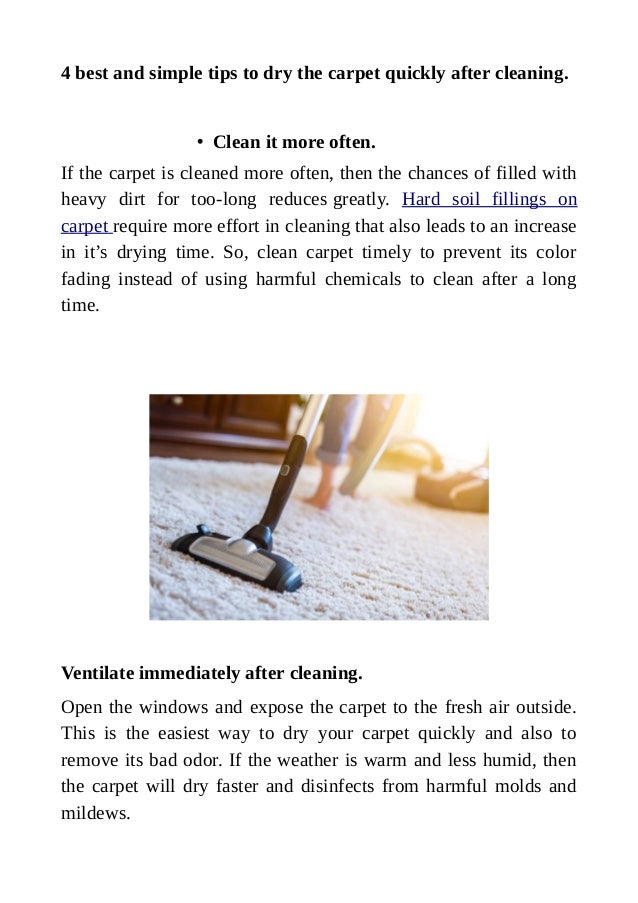 4 best and simple tips to dry the carpet quickly after cleaning.

• Clean it more often.

If the carpet is cleaned more often, then the chances of filled with heavy dirt for too-long reduces greatly. Hard soil fillings on carpet require more effort in cleaning that also leads to an increase in it's drying time. So, clean carpet timely to prevent its color fading instead of using harmful chemicals to clean after a long time.

Ventilate immediately after cleaning.

Open the windows and expose the carpet to the fresh air outside. This is the easiest way to dry your carpet quickly and also to remove its bad odor. If the weather is warm and less humid, then the carpet will dry faster and disinfects from harmful molds and mildews.